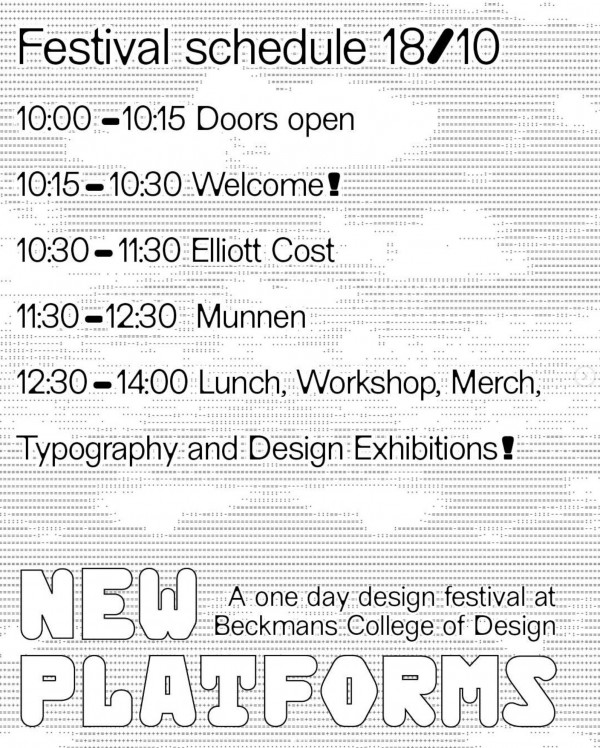 Festival schedule 18/10

10:00 – 10:15 Doors open

10:15 – 10:30 Welcome!

10:30 – 11:30 Elliott Cost

11:30 – 12:30 Munnen

12:30 – 14:00 Lunch, Workshop, Merch,

Typography and Design Exhibitions!

NEW PLATFORMS

A one day design festival at Beckmans College of Design